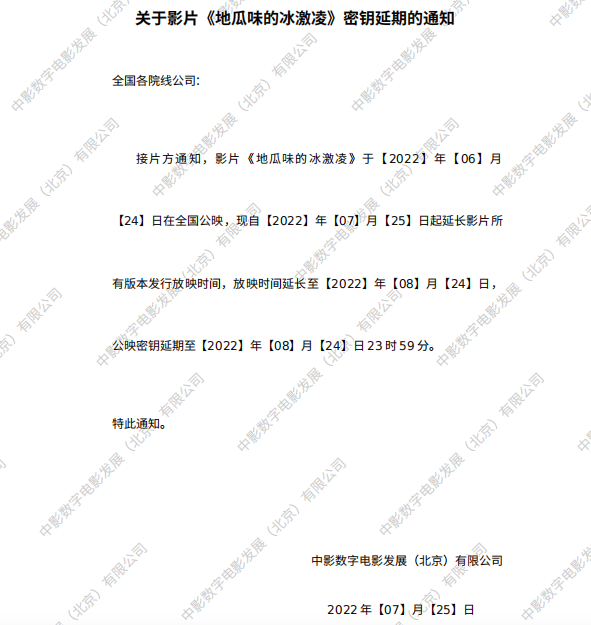 关于影片《地瓜味的冰激凌》密钥延期的通知

全国各院线公司:

接片方通知，影片《地瓜味的冰激凌》于【2022】年【06】月【24】日在全国公映，现自【2022】年【07】月【25】日起延长影片所有版本发行放映时间，放映时间延长至【2022】年【08】月【24】日，公映密钥延期至【2022】年【08】月【24】日23时59分。

特此通知。

中影数字电影发展（北京）有限公司

2022年【07】月【25】日

中影数字电影发展（北京）有限公司